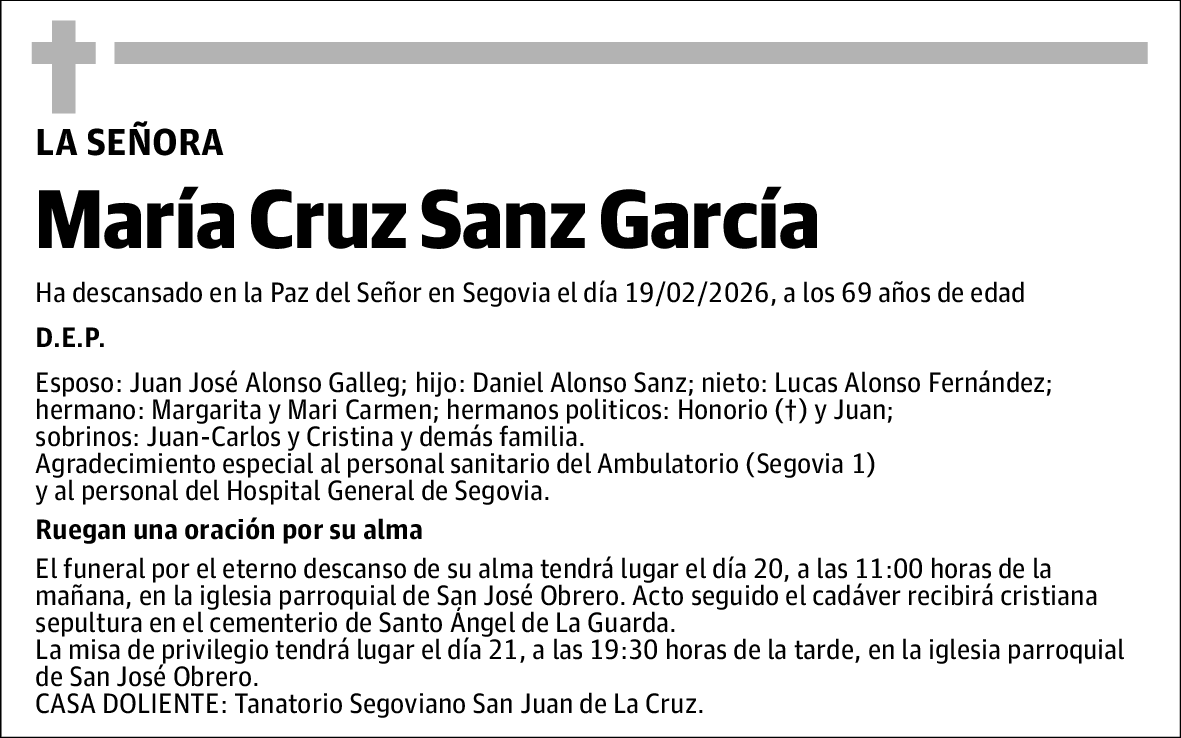 LA SEÑORA

María Cruz Sanz García

Ha descansado en la Paz del Señor en Segovia el día 19/02/2026, a los 69 años de edad

D.E.P.

Esposo: Juan José Alonso Galleg; hijo: Daniel Alonso Sanz; nieto: Lucas Alonso Fernández; hermano: Margarita y Mari Carmen; hermanos politicos: Honorio (†) y Juan; sobrinos: Juan-Carlos y Cristina y demás familia.
Agradecimiento especial al personal sanitario del Ambulatorio (Segovia 1) y al personal del Hospital General de Segovia.

Ruegan una oración por su alma

El funeral por el eterno descanso de su alma tendrá lugar el día 20, a las 11:00 horas de la mañana, en la iglesia parroquial de San José Obrero. Acto seguido el cadáver recibirá cristiana sepultura en el cementerio de Santo Ángel de La Guarda.
La misa de privilegio tendrá lugar el día 21, a las 19:30 horas de la tarde, en la iglesia parroquial de San José Obrero.
CASA DOLIENTE: Tanatorio Segoviano San Juan de La Cruz.